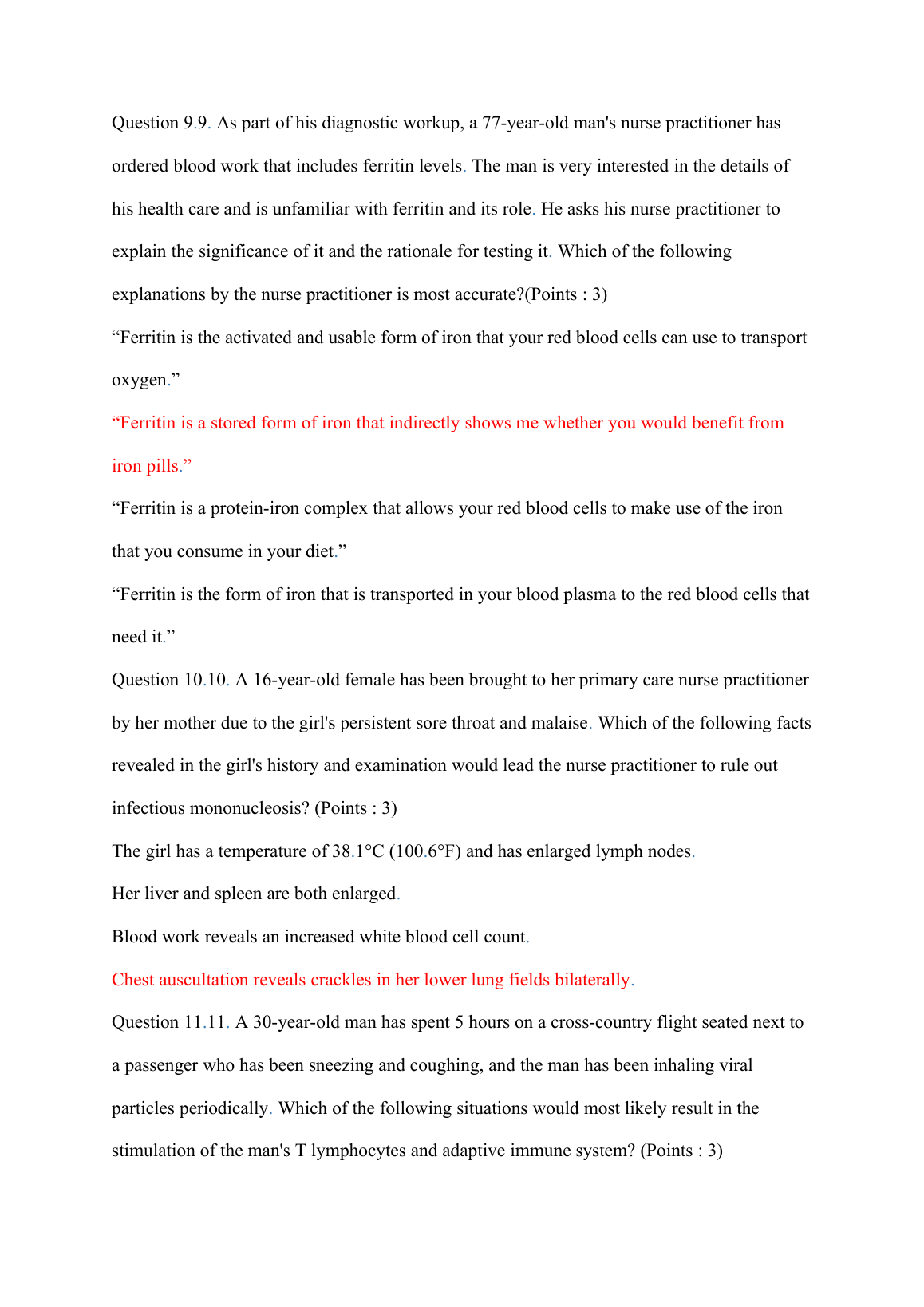 Question 9.9. As part of his diagnostic workup, a 77-year-old man's nurse practitioner has ordered blood work that includes ferritin levels. The man is very interested in the details of his health care and is unfamiliar with ferritin and its role. He asks his nurse practitioner to explain the significance of it and the rationale for testing it. Which of the following explanations by the nurse practitioner is most accurate?(Points : 3)

“Ferritin is the activated and usable form of iron that your red blood cells can use to transport oxygen.”

“Ferritin is a stored form of iron that indirectly shows me whether you would benefit from iron pills.”

“Ferritin is a protein-iron complex that allows your red blood cells to make use of the iron that you consume in your diet.”

“Ferritin is the form of iron that is transported in your blood plasma to the red blood cells that need it.”

Question 10.10. A 16-year-old female has been brought to her primary care nurse practitioner by her mother due to the girl's persistent sore throat and malaise. Which of the following facts revealed in the girl's history and examination would lead the nurse practitioner to rule out infectious mononucleosis? (Points : 3)

The girl has a temperature of 38.1°C (100.6°F) and has enlarged lymph nodes.

Her liver and spleen are both enlarged.

Blood work reveals an increased white blood cell count.

Chest auscultation reveals crackles in her lower lung fields bilaterally.

Question 11.11. A 30-year-old man has spent 5 hours on a cross-country flight seated next to a passenger who has been sneezing and coughing, and the man has been inhaling viral particles periodically. Which of the following situations would most likely result in the stimulation of the man's T lymphocytes and adaptive immune system? (Points : 3)